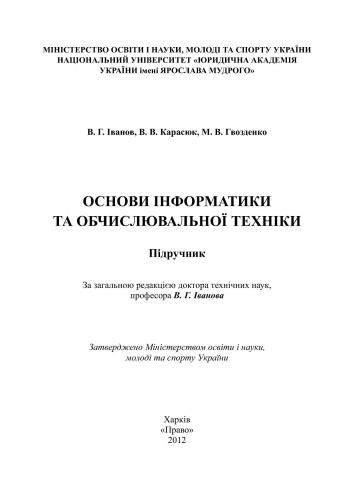 МІНІСТЕРСТВО ОСВІТИ І НАУКИ, МОЛОДІ ТА СПОРТУ УКРАЇНИ
НАЦІОНАЛЬНИЙ УНІВЕРСИТЕТ «ЮРИДИЧНА АКАДЕМІЯ УКРАЇНИ імені ЯРОСЛАВА МУДРОГО»

В. Г. Іванов, В. В. Карасюк, М. В. Гвозденко

ОСНОВИ ІНФОРМАТИКИ
ТА ОБЧИСЛЮВАЛЬНОЇ ТЕХНІКИ

Підручник

За загальною редакцією доктора технічних наук, професора В. Г. Іванова

Затверджено Міністерством освіти і науки, молоді та спорту України

Харків
«Право»
2012